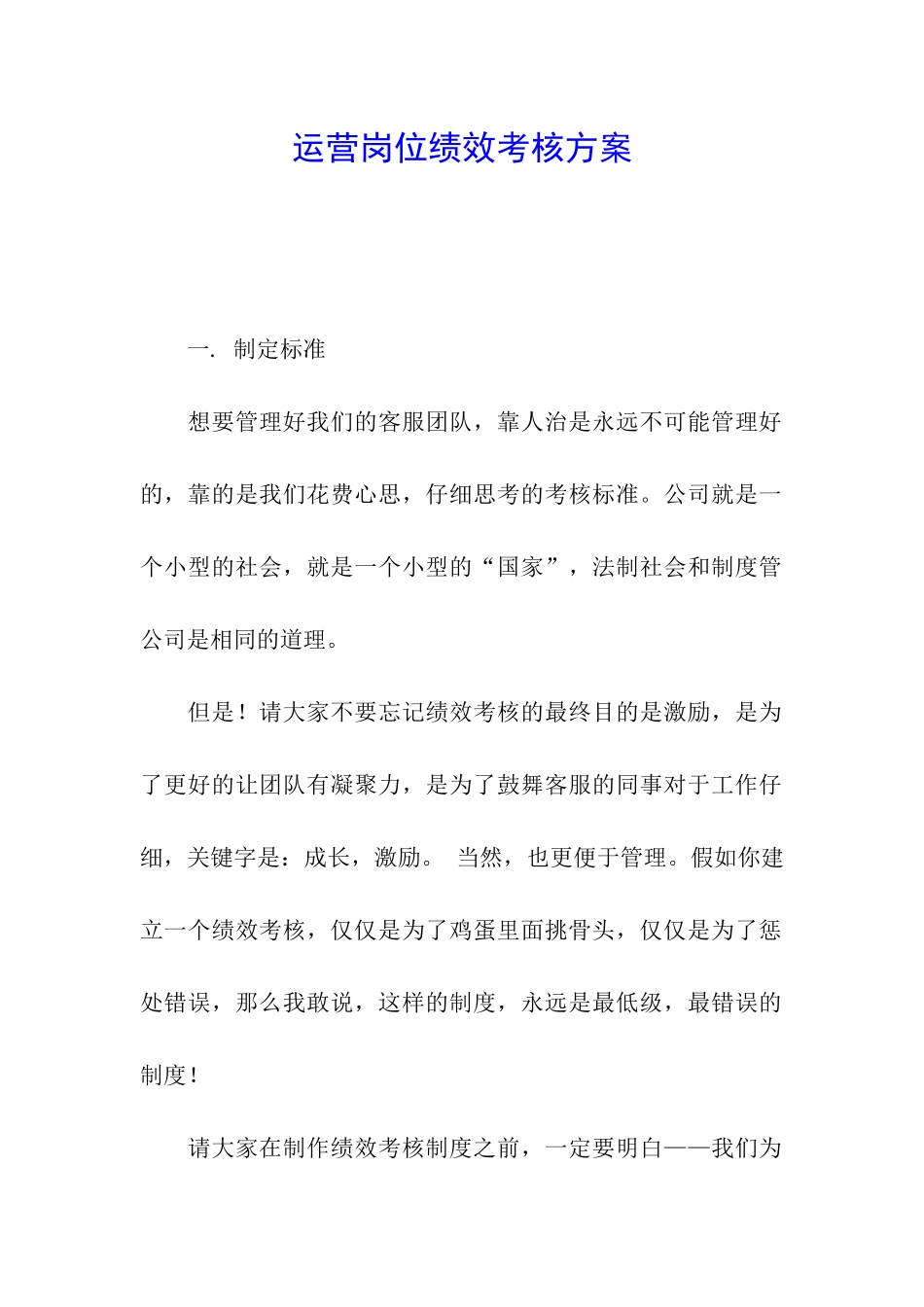 运营岗位绩效考核方案

一. 制定标准

想要管理好我们的客服团队，靠人治是永远不可能管理好的，靠的是我们花费心思，仔细思考的考核标准。公司就是一个小型的社会，就是一个小型的“国家”，法制社会和制度管公司是相同的道理。

但是！请大家不要忘记绩效考核的最终目的是激励，是为了更好的让团队有凝聚力，是为了鼓舞客服的同事对于工作仔细，关键字是：成长，激励。 当然，也更便于管理。假如你建立一个绩效考核，仅仅是为了鸡蛋里面挑骨头，仅仅是为了惩处错误，那么我敢说，这样的制度，永远是最低级，最错误的制度！

请大家在制作绩效考核制度之前，一定要明白——我们为